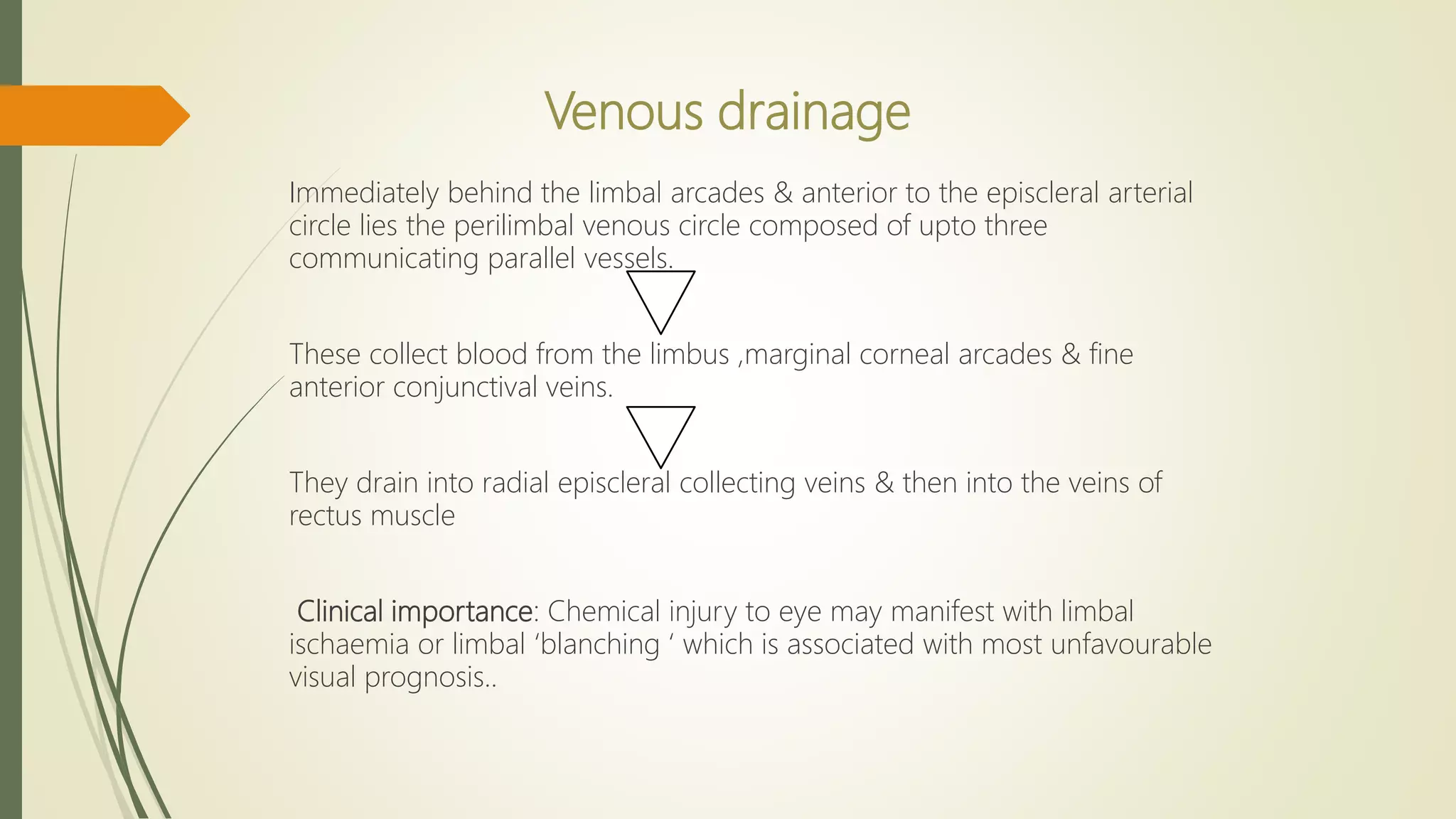 Venous drainage

Immediately behind the limbal arcades & anterior to the episcleral arterial circle lies the perilimbal venous circle composed of upto three communicating parallel vessels.

These collect blood from the limbus ,marginal corneal arcades & fine anterior conjunctival veins.

They drain into radial episcleral collecting veins & then into the veins of rectus muscle

Clinical importance: Chemical injury to eye may manifest with limbal ischaemia or limbal ‘blanching ‘ which is associated with most unfavourable visual prognosis..